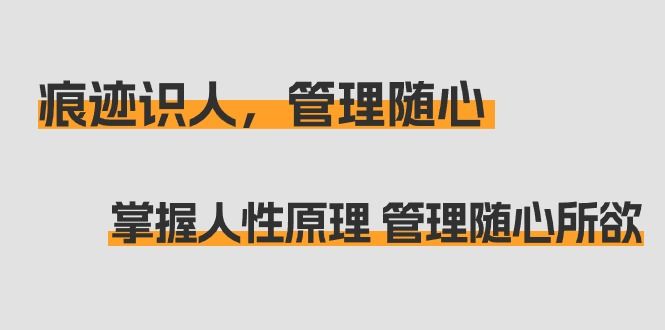 痕迹识人，管理随心

掌握人性原理 管理随心所欲